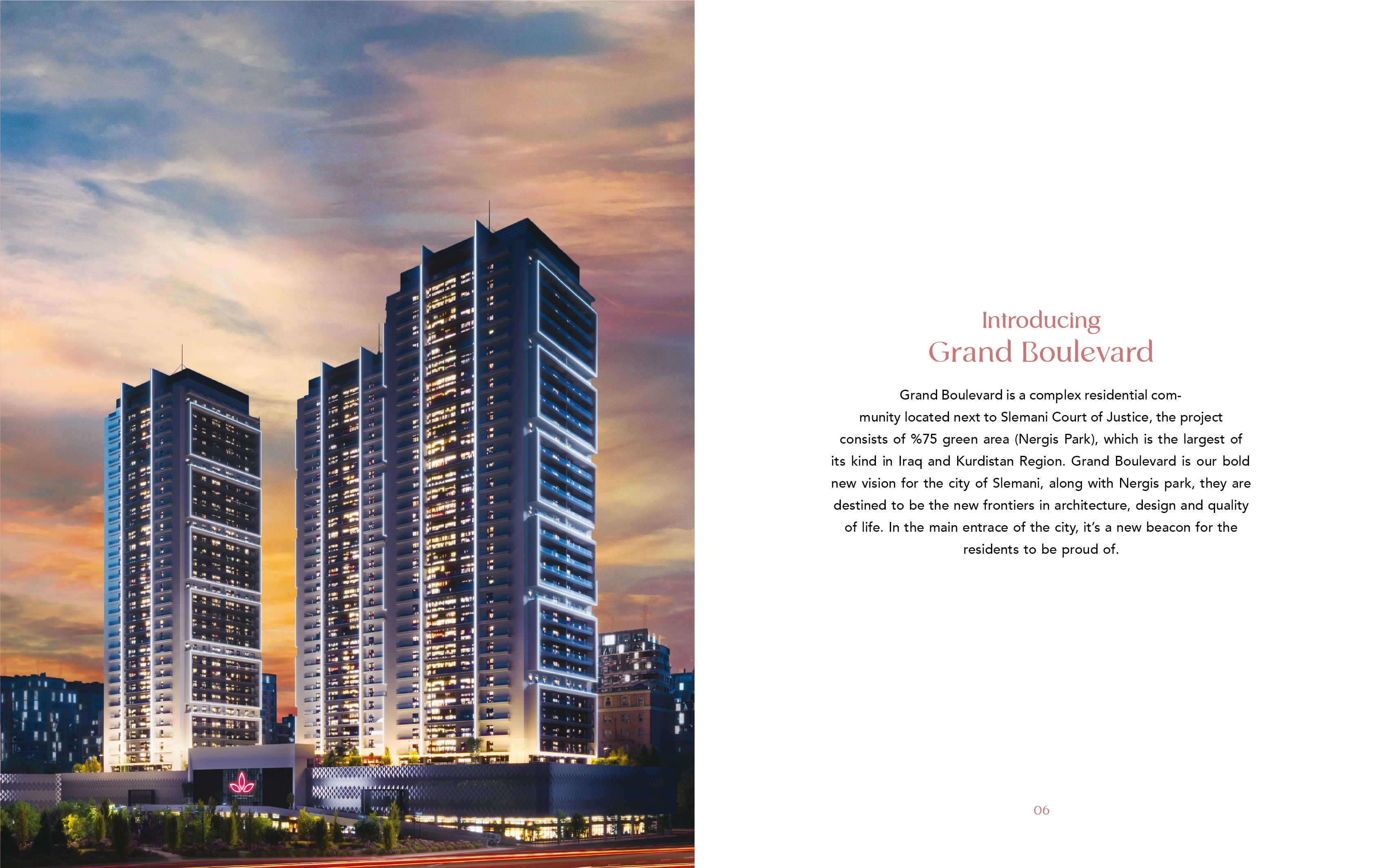 Introducing
Grand Boulevard

Grand Boulevard is a complex residential community located next to Slemani Court of Justice, the project consists of %75 green area (Nergis Park), which is the largest of its kind in Iraq and Kurdistan Region. Grand Boulevard is our bold new vision for the city of Slemani, along with Nergis park, they are destined to be the new frontiers in architecture, design and quality of life. In the main entrace of the city, it's a new beacon for the residents to be proud of.

06